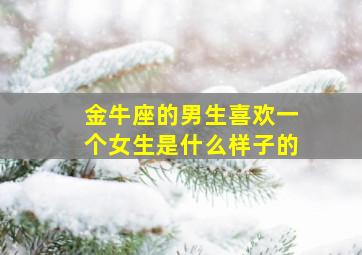 金牛座的男生喜欢一个女生是什么样子的